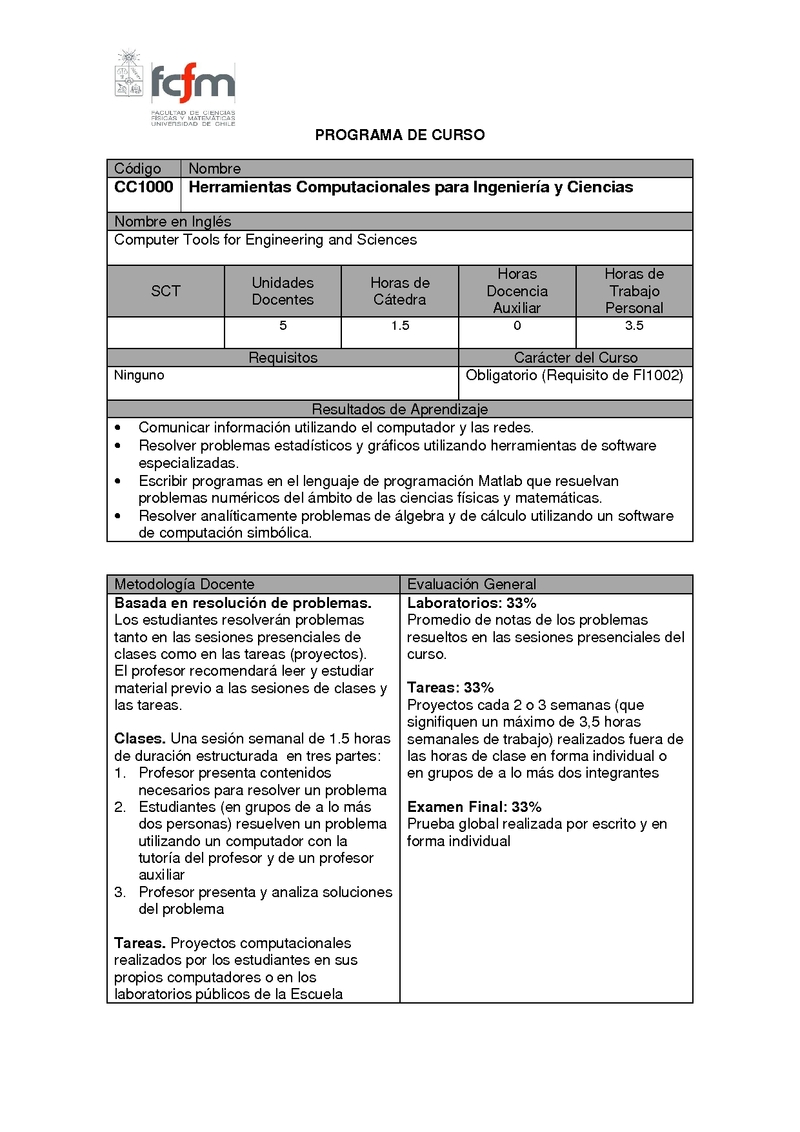 fcfm
FACULTAD DE CIENCIAS FÍSICAS Y MATEMÁTICAS UNIVERSIDAD DE CHILE

PROGRAMA DE CURSO

| Código | Nombre |
|---|---|
| CC1000 | Herramientas Computacionales para Ingeniería y Ciencias |

Nombre en Inglés
Computer Tools for Engineering and Sciences

| SCT | Unidades Docentes | Horas de Cátedra | Horas Docencia Auxiliar | Horas de Trabajo Personal |
|---|---|---|---|---|
| | 5 | 1.5 | 0 | 3.5 |

| Requisitos | Carácter del Curso |
|---|---|
| Ninguno | Obligatorio (Requisito de FI1002) |

Resultados de Aprendizaje
• Comunicar información utilizando el computador y las redes.
• Resolver problemas estadísticos y gráficos utilizando herramientas de software especializadas.
• Escribir programas en el lenguaje de programación Matlab que resuelvan problemas numéricos del ámbito de las ciencias físicas y matemáticas.
• Resolver analíticamente problemas de álgebra y de cálculo utilizando un software de computación simbólica.

Metodología Docente

Basada en resolución de problemas. Los estudiantes resolverán problemas tanto en las sesiones presenciales de clases como en las tareas (proyectos).
El profesor recomendará leer y estudiar material previo a las sesiones de clases y las tareas.

Clases. Una sesión semanal de 1.5 horas de duración estructurada en tres partes:
1. Profesor presenta contenidos necesarios para resolver un problema
2. Estudiantes (en grupos de a lo más dos personas) resuelven un problema utilizando un computador con la tutoría del profesor y de un profesor auxiliar
3. Profesor presenta y analiza soluciones del problema

Tareas. Proyectos computacionales realizados por los estudiantes en sus propios computadores o en los laboratorios públicos de la Escuela

Evaluación General

Laboratorios: 33%
Promedio de notas de los problemas resueltos en las sesiones presenciales del curso.

Tareas: 33%
Proyectos cada 2 o 3 semanas (que signifiquen un máximo de 3,5 horas semanales de trabajo) realizados fuera de las horas de clase en forma individual o en grupos de a lo más dos integrantes

Examen Final: 33%
Prueba global realizada por escrito y en forma individual